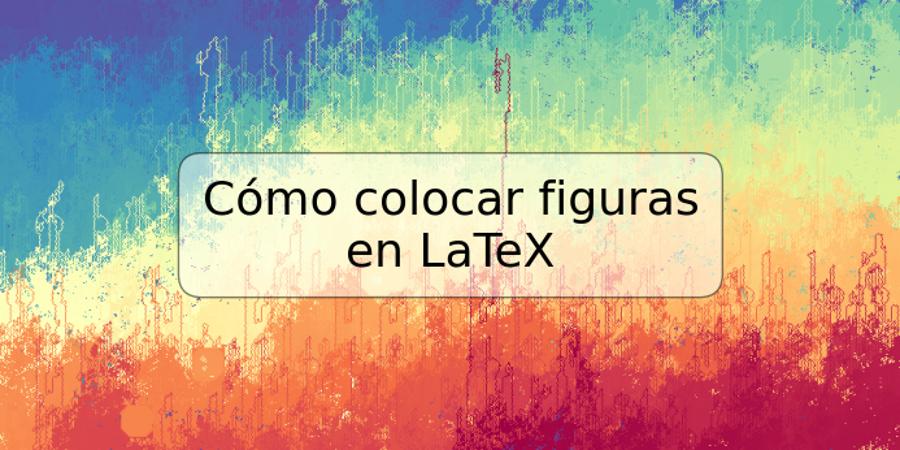 Cómo colocar figuras en LaTeX